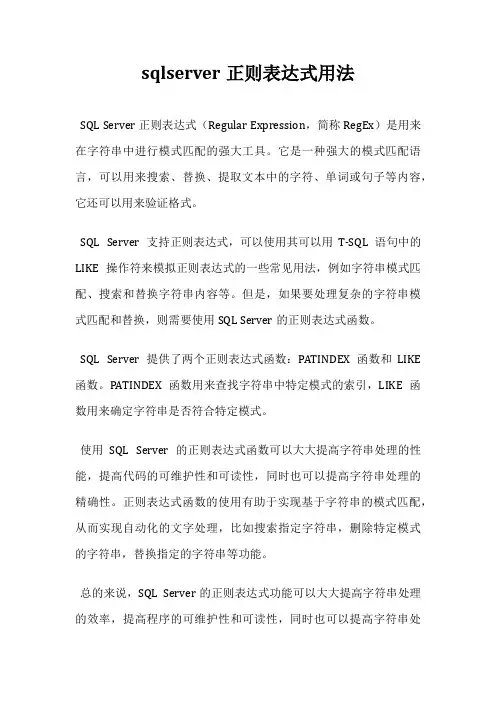 sqlserver 正则表达式用法

SQL Server 正则表达式（Regular Expression，简称 RegEx）是用来在字符串中进行模式匹配的强大工具。它是一种强大的模式匹配语言，可以用来搜索、替换、提取文本中的字符、单词或句子等内容，它还可以用来验证格式。

SQL Server 支持正则表达式，可以使用其可以用 T-SQL 语句中的 LIKE 操作符来模拟正则表达式的一些常见用法，例如字符串模式匹配、搜索和替换字符串内容等。但是，如果要处理复杂的字符串模式匹配和替换，则需要使用 SQL Server 的正则表达式函数。

SQL Server 提供了两个正则表达式函数：PATINDEX 函数和 LIKE 函数。PATINDEX 函数用来查找字符串中特定模式的索引，LIKE 函数用来确定字符串是否符合特定模式。

使用 SQL Server 的正则表达式函数可以大大提高字符串处理的性能，提高代码的可维护性和可读性，同时也可以提高字符串处理的精确性。正则表达式函数的使用有助于实现基于字符串的模式匹配，从而实现自动化的文字处理，比如搜索指定字符串，删除特定模式的字符串，替换指定的字符串等功能。

总的来说，SQL Server 的正则表达式功能可以大大提高字符串处理的效率，提高程序的可维护性和可读性，同时也可以提高字符串处